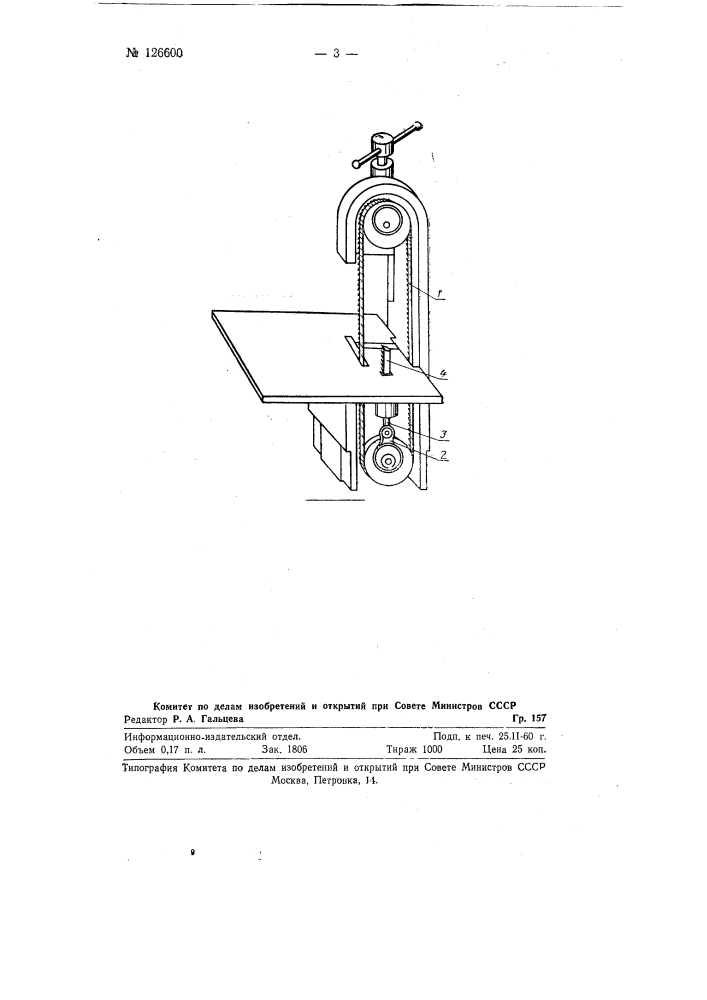 № 126600

— 3 —

1

4

3

2

Комитет по делам изобретений и открытий при Совете Министров СССР
Редактор Р. А. Гальцева Гр. 157

Информационно-издательский отдел. Подп. к печ. 25.II-60 г.
Объем 0,17 п. л. Зак. 1806 Тираж 1000 Цена 25 коп.

Типография Комитета по делам изобретений и открытий при Совете Министров СССР
Москва, Петровка, 14.